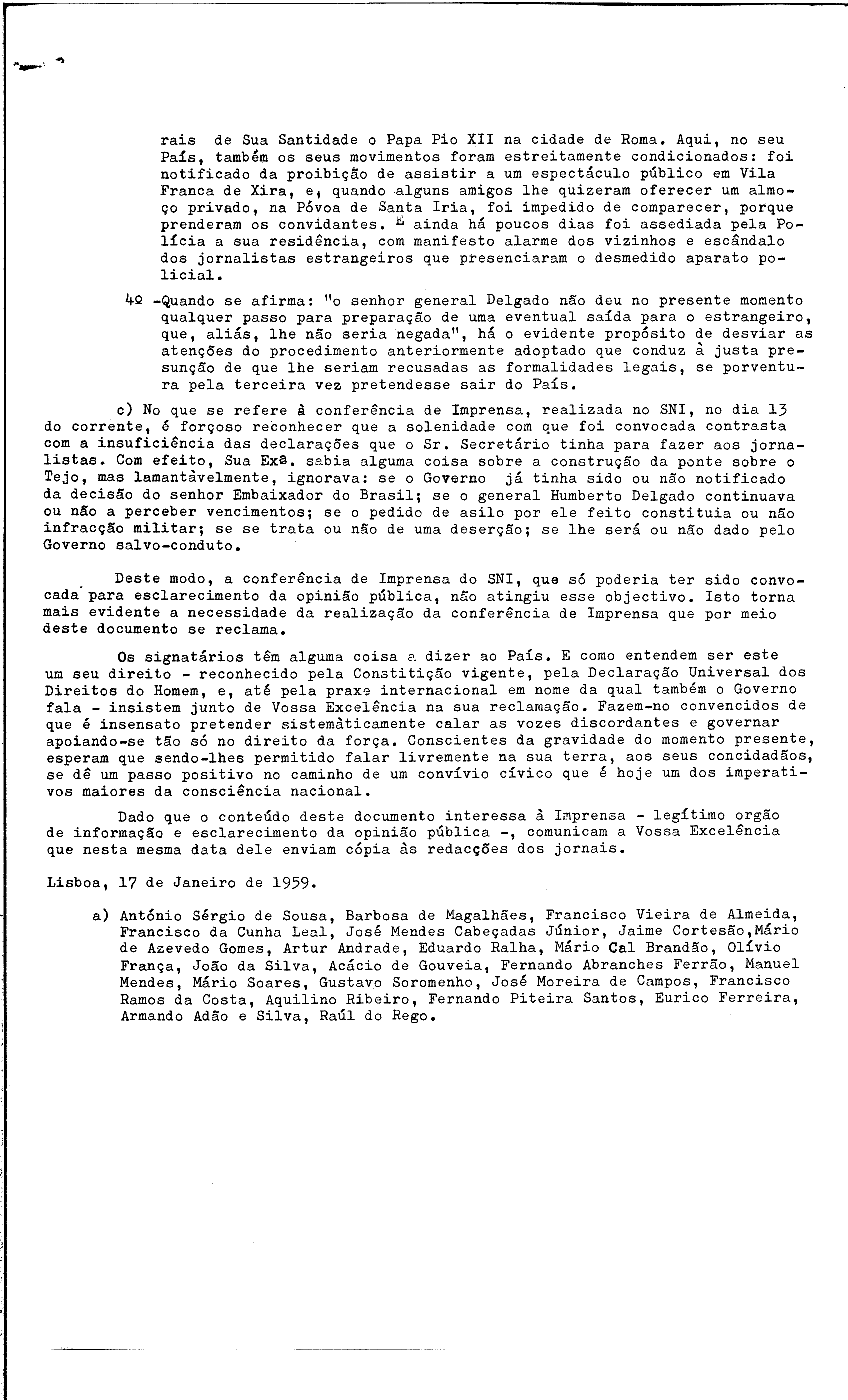 rais de Sua Santidade o Papa Pio XII na cidade de Roma. Aqui, no seu País, também os seus movimentos foram estreitamente condicionados: foi notificado da proibição de assistir a um espectáculo público em Vila Franca de Xira, e, quando alguns amigos lhe quizeram oferecer um almoço privado, na Póvoa de Santa Iria, foi impedido de comparecer, porque prenderam os convidantes. E ainda há poucos dias foi assediada pela Polícia a sua residência, com manifesto alarme dos vizinhos e escândalo dos jornalistas estrangeiros que presenciaram o desmedido aparato policial.

4º -Quando se afirma: "o senhor general Delgado não deu no presente momento qualquer passo para preparação de uma eventual saída para o estrangeiro, que, aliás, lhe não seria negada", há o evidente propósito de desviar as atenções do procedimento anteriormente adoptado que conduz à justa presunção de que lhe seriam recusadas as formalidades legais, se porventura pela terceira vez pretendesse sair do País.

c) No que se refere à conferência de Imprensa, realizada no SNI, no dia 13 do corrente, é forçoso reconhecer que a solenidade com que foi convocada contrasta com a insuficiência das declarações que o Sr. Secretário tinha para fazer aos jornalistas. Com efeito, Sua Exª. sabia alguma coisa sobre a construção da ponte sobre o Tejo, mas lamantàvelmente, ignorava: se o Governo já tinha sido ou não notificado da decisão do senhor Embaixador do Brasil; se o general Humberto Delgado continuava ou não a perceber vencimentos; se o pedido de asilo por ele feito constituia ou não infracção militar; se se trata ou não de uma deserção; se lhe será ou não dado pelo Governo salvo-conduto.

Deste modo, a conferência de Imprensa do SNI, que só poderia ter sido convocada para esclarecimento da opinião pública, não atingiu esse objectivo. Isto torna mais evidente a necessidade da realização da conferência de Imprensa que por meio deste documento se reclama.

Os signatários têm alguma coisa a dizer ao País. E como entendem ser este um seu direito - reconhecido pela Constitição vigente, pela Declaração Universal dos Direitos do Homem, e, até pela praxe internacional em nome da qual também o Governo fala - insistem junto de Vossa Excelência na sua reclamação. Fazem-no convencidos de que é insensato pretender sistemàticamente calar as vozes discordantes e governar apoiando-se tão só no direito da força. Conscientes da gravidade do momento presente, esperam que sendo-lhes permitido falar livremente na sua terra, aos seus concidadãos, se dê um passo positivo no caminho de um convívio cívico que é hoje um dos imperativos maiores da consciência nacional.

Dado que o conteúdo deste documento interessa à Imprensa - legítimo orgão de informação e esclarecimento da opinião pública -, comunicam a Vossa Excelência que nesta mesma data dele enviam cópia às redacções dos jornais.

Lisboa, 17 de Janeiro de 1959.

a) António Sérgio de Sousa, Barbosa de Magalhães, Francisco Vieira de Almeida, Francisco da Cunha Leal, José Mendes Cabeçadas Júnior, Jaime Cortesão,Mário de Azevedo Gomes, Artur Andrade, Eduardo Ralha, Mário Cal Brandão, Olívio França, João da Silva, Acácio de Gouveia, Fernando Abranches Ferrão, Manuel Mendes, Mário Soares, Gustavo Soromenho, José Moreira de Campos, Francisco Ramos da Costa, Aquilino Ribeiro, Fernando Piteira Santos, Eurico Ferreira, Armando Adão e Silva, Raúl do Rego.